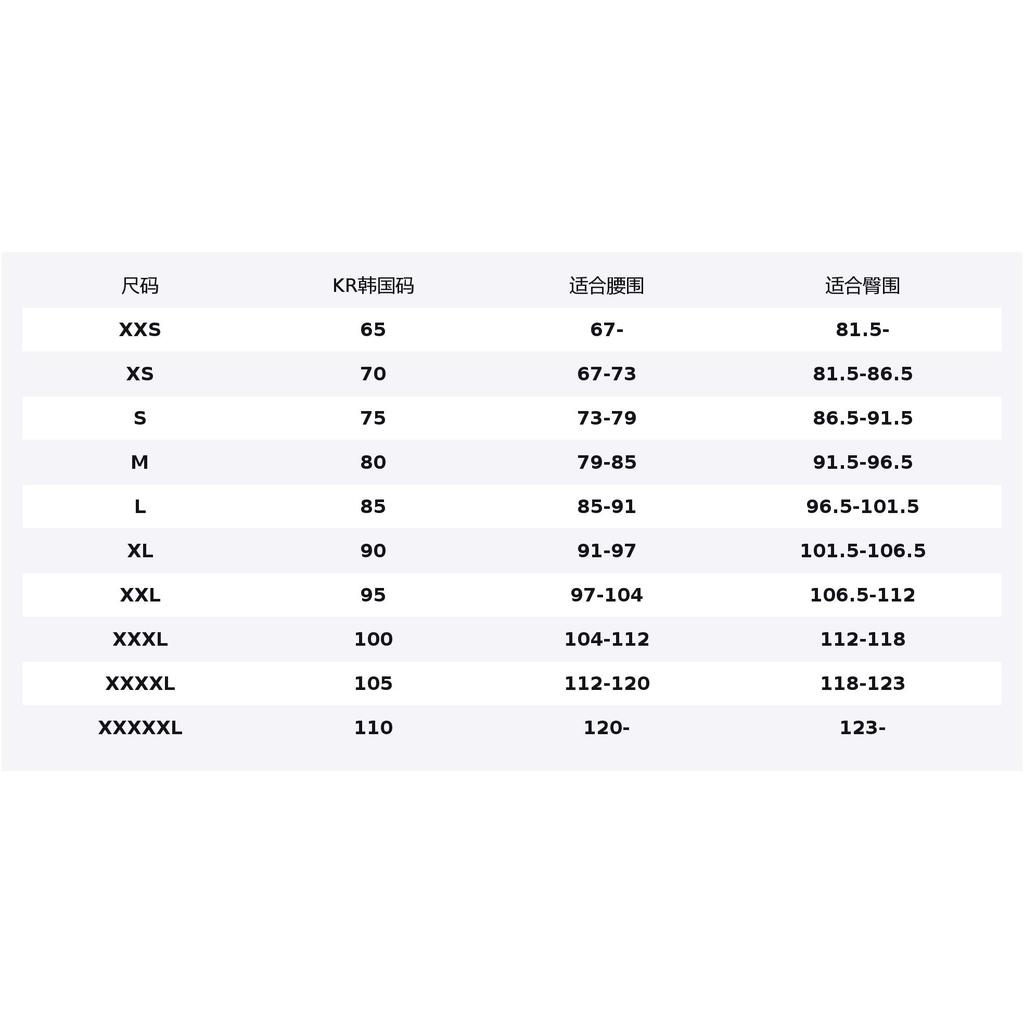 | 尺码 | KR韩国码 | 适合腰围 | 适合臀围 |
|---|---|---|---|
| XXS | 65 | 67- | 81.5- |
| XS | 70 | 67-73 | 81.5-86.5 |
| S | 75 | 73-79 | 86.5-91.5 |
| M | 80 | 79-85 | 91.5-96.5 |
| L | 85 | 85-91 | 96.5-101.5 |
| XL | 90 | 91-97 | 101.5-106.5 |
| XXL | 95 | 97-104 | 106.5-112 |
| XXXL | 100 | 104-112 | 112-118 |
| XXXXL | 105 | 112-120 | 118-123 |
| XXXXXL | 110 | 120- | 123- |